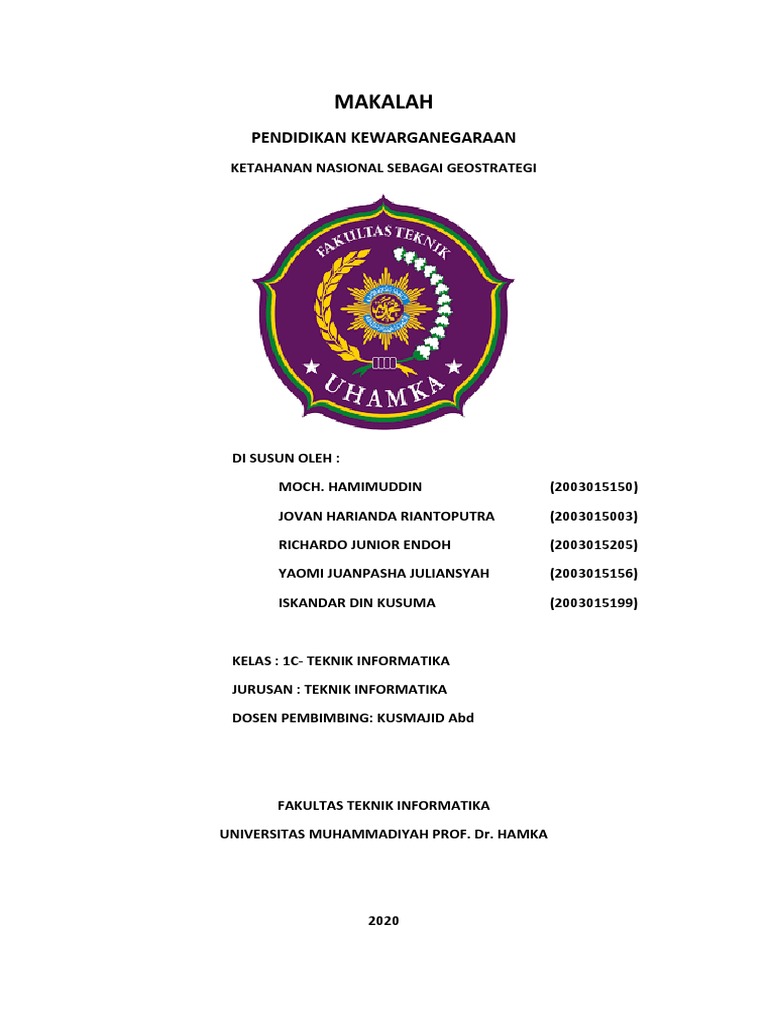 MAKALAH

PENDIDIKAN KEWARGANEGARAAN

KETAHANAN NASIONAL SEBAGAI GEOSTRATEGI

FAKULTAS TEKNIK

UHAMKA

DI SUSUN OLEH :

MOCH. HAMIMUDDIN (2003015150)

JOVAN HARIANDA RIANTOPUTRA (2003015003)

RICHARDO JUNIOR ENDOH (2003015205)

YAOMI JUANPASHA JULIANSYAH (2003015156)

ISKANDAR DIN KUSUMA (2003015199)

KELAS : 1C- TEKNIK INFORMATIKA

JURUSAN : TEKNIK INFORMATIKA

DOSEN PEMBIMBING: KUSMAJID Abd

FAKULTAS TEKNIK INFORMATIKA

UNIVERSITAS MUHAMMADIYAH PROF. Dr. HAMKA

2020